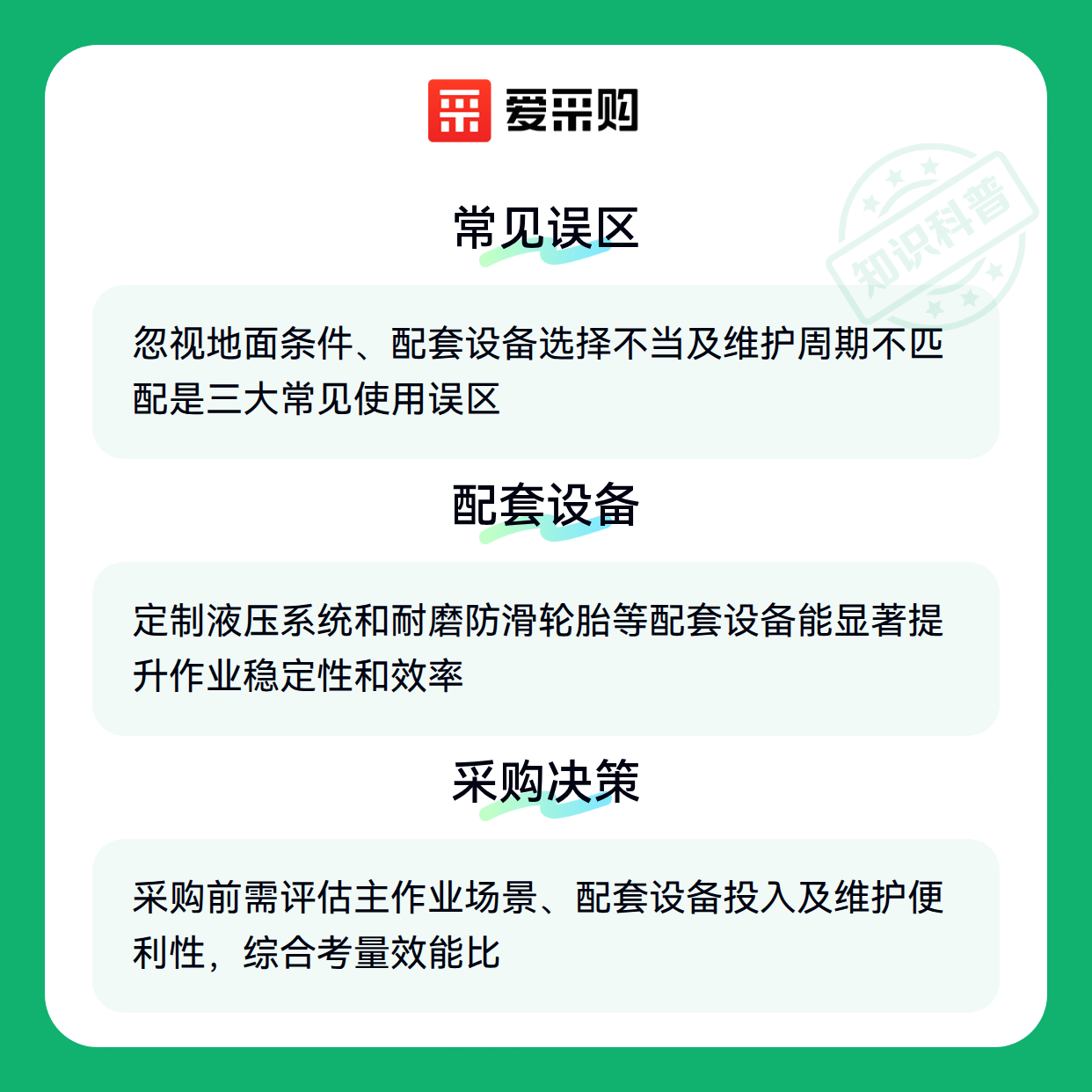 爱采购

常见误区

忽视地面条件、配套设备选择不当及维护周期不匹配是三大常见使用误区

配套设备

定制液压系统和耐磨防滑轮胎等配套设备能显著提升作业稳定性和效率

采购决策

采购前需评估主作业场景、配套设备投入及维护便利性，综合考量效能比

知识科普